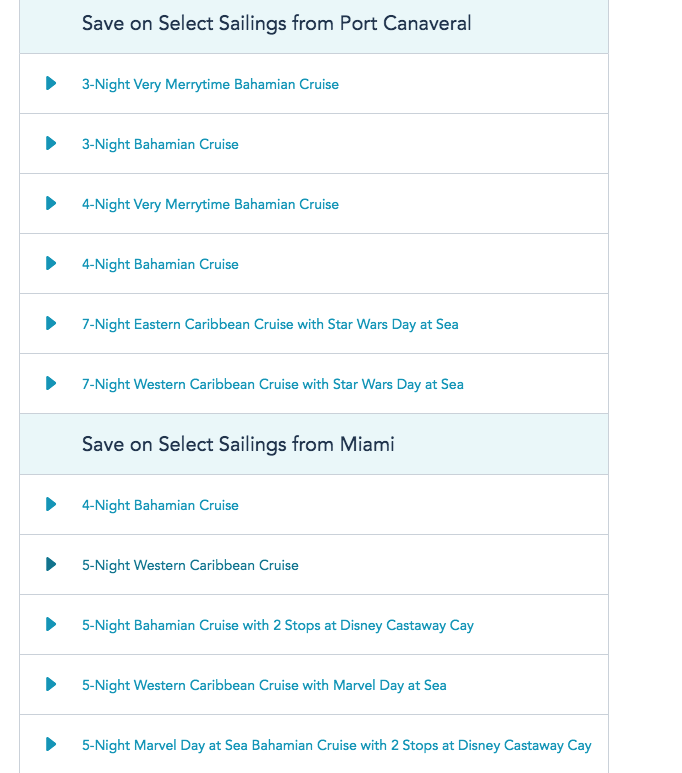 Save on Select Sailings from Port Canaveral

3-Night Very Merrytime Bahamian Cruise

3-Night Bahamian Cruise

4-Night Very Merrytime Bahamian Cruise

4-Night Bahamian Cruise

7-Night Eastern Caribbean Cruise with Star Wars Day at Sea

7-Night Western Caribbean Cruise with Star Wars Day at Sea

Save on Select Sailings from Miami

4-Night Bahamian Cruise

5-Night Western Caribbean Cruise

5-Night Bahamian Cruise with 2 Stops at Disney Castaway Cay

5-Night Western Caribbean Cruise with Marvel Day at Sea

5-Night Marvel Day at Sea Bahamian Cruise with 2 Stops at Disney Castaway Cay